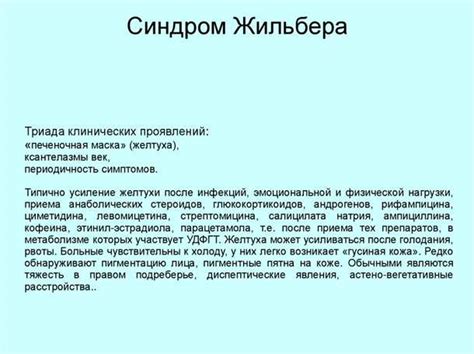 Синдром Жильбера

Триада клинических проявлений:
«печеночная маска» (желтуха),
ксантелазмы век,
периодичность симптомов.

Типично усиление желтухи после инфекций, эмоциональной и физической нагрузки, приема анаболических стероидов, глюкокортикоидов, андрогенов, рифампицина, циметидина, левомицетина, стрептомицина, салицилата натрия, ампициллина, кофеина, этинил-эстрадиола, парацетамола, т.е. после приема тех препаратов, в метаболизме которых участвует УДФГТ. Желтуха может усиливаться после голодания, рвоты. Больные чувствительны к холоду, у них легко возникает «гусиная кожа». Редко обнаруживают пигментацию лица, пигментные пятна на коже. Обычными являются тяжесть в правом подреберье, диспептические явления, астено-вегетативные расстройства..